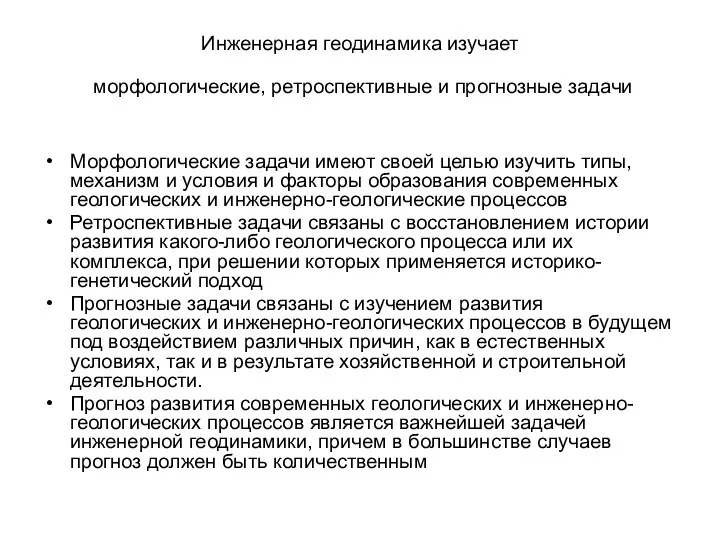 Инженерная геодинамика изучает

морфологические, ретроспективные и прогнозные задачи

• Морфологические задачи имеют своей целью изучить типы, механизм и условия и факторы образования современных геологических и инженерно-геологические процессов
• Ретроспективные задачи связаны с восстановлением истории развития какого-либо геологического процесса или их комплекса, при решении которых применяется историко-генетический подход
• Прогнозные задачи связаны с изучением развития геологических и инженерно-геологических процессов в будущем под воздействием различных причин, как в естественных условиях, так и в результате хозяйственной и строительной деятельности.
• Прогноз развития современных геологических и инженерно-геологических процессов является важнейшей задачей инженерной геодинамики, причем в большинстве случаев прогноз должен быть количественным